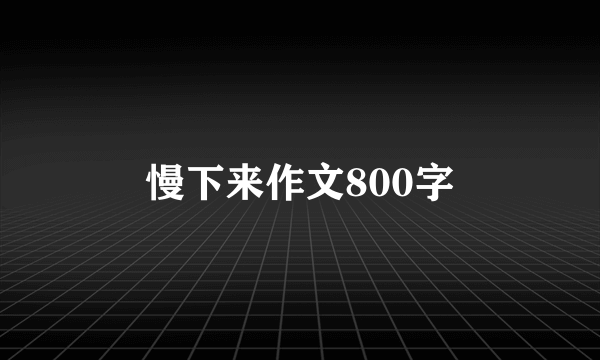 慢下来作文800字